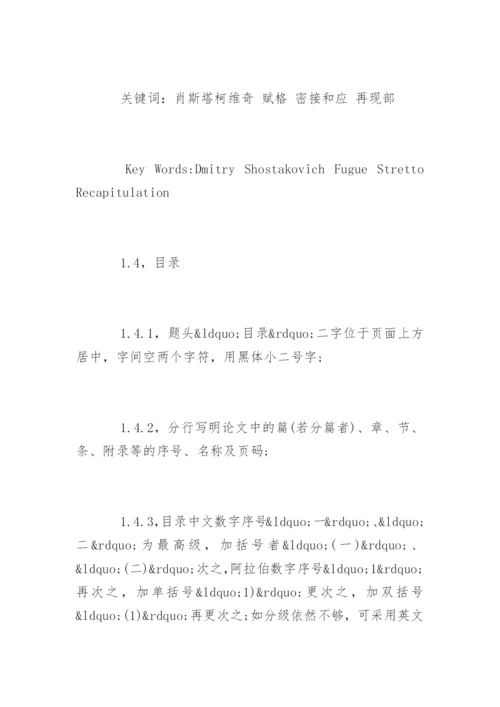 关键词：肖斯塔柯维奇 赋格 密接和应 再现部

Key Words:Dmitry Shostakovich Fugue Stretto Recapitulation

1.4，目录

1.4.1，题头&ldquo;目录&rdquo;二字位于页面上方居中，字间空两个字符，用黑体小二号字；

1.4.2，分行写明论文中的篇(若分篇者)、章、节、条、附录等的序号、名称及页码；

1.4.3,目录中文数字序号&ldquo;一&rdquo;、&ldquo;二&rdquo;为最高级，加括号者&ldquo;(一)&rdquo;、&ldquo;(二)&rdquo;次之,阿拉伯数字序号&ldquo;1&rdquo;再次之，加单括号&ldquo;1)&rdquo;更次之，加双括号&ldquo;(1)&rdquo;再更次之;如分级依然不够，可采用英文